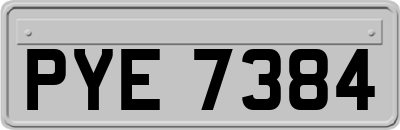 PYE 7384